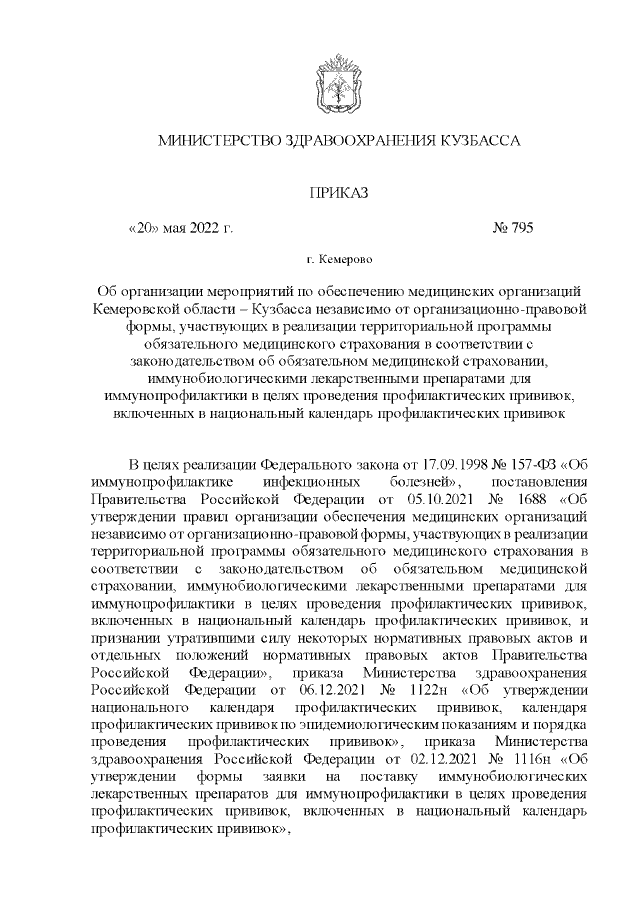 МИНИСТЕРСТВО ЗДРАВООХРАНЕНИЯ КУЗБАССА

ПРИКАЗ

«20» мая 2022 г. № 795

г. Кемерово

Об организации мероприятий по обеспечению медицинских организаций Кемеровской области – Кузбасса независимо от организационно-правовой формы, участвующих в реализации территориальной программы обязательного медицинского страхования в соответствии с законодательством об обязательном медицинской страховании, иммунобиологическими лекарственными препаратами для иммунопрофилактики в целях проведения профилактических прививок, включенных в национальный календарь профилактических прививок

В целях реализации Федерального закона от 17.09.1998 № 157-ФЗ «Об иммунопрофилактике инфекционных болезней», постановления Правительства Российской Федерации от 05.10.2021 № 1688 «Об утверждении правил организации обеспечения медицинских организаций независимо от организационно-правовой формы, участвующих в реализации территориальной программы обязательного медицинского страхования в соответствии с законодательством об обязательном медицинской страховании, иммунобиологическими лекарственными препаратами для иммунопрофилактики в целях проведения профилактических прививок, включенных в национальный календарь профилактических прививок, и признании утратившими силу некоторых нормативных правовых актов и отдельных положений нормативных правовых актов Правительства Российской Федерации», приказа Министерства здравоохранения Российской Федерации от 06.12.2021 № 1122н «Об утверждении национального календаря профилактических прививок, календаря профилактических прививок по эпидемиологическим показаниям и порядка проведения профилактических прививок», приказа Министерства здравоохранения Российской Федерации от 02.12.2021 № 1116н «Об утверждении формы заявки на поставку иммунобиологических лекарственных препаратов для иммунопрофилактики в целях проведения профилактических прививок, включенных в национальный календарь профилактических прививок»,